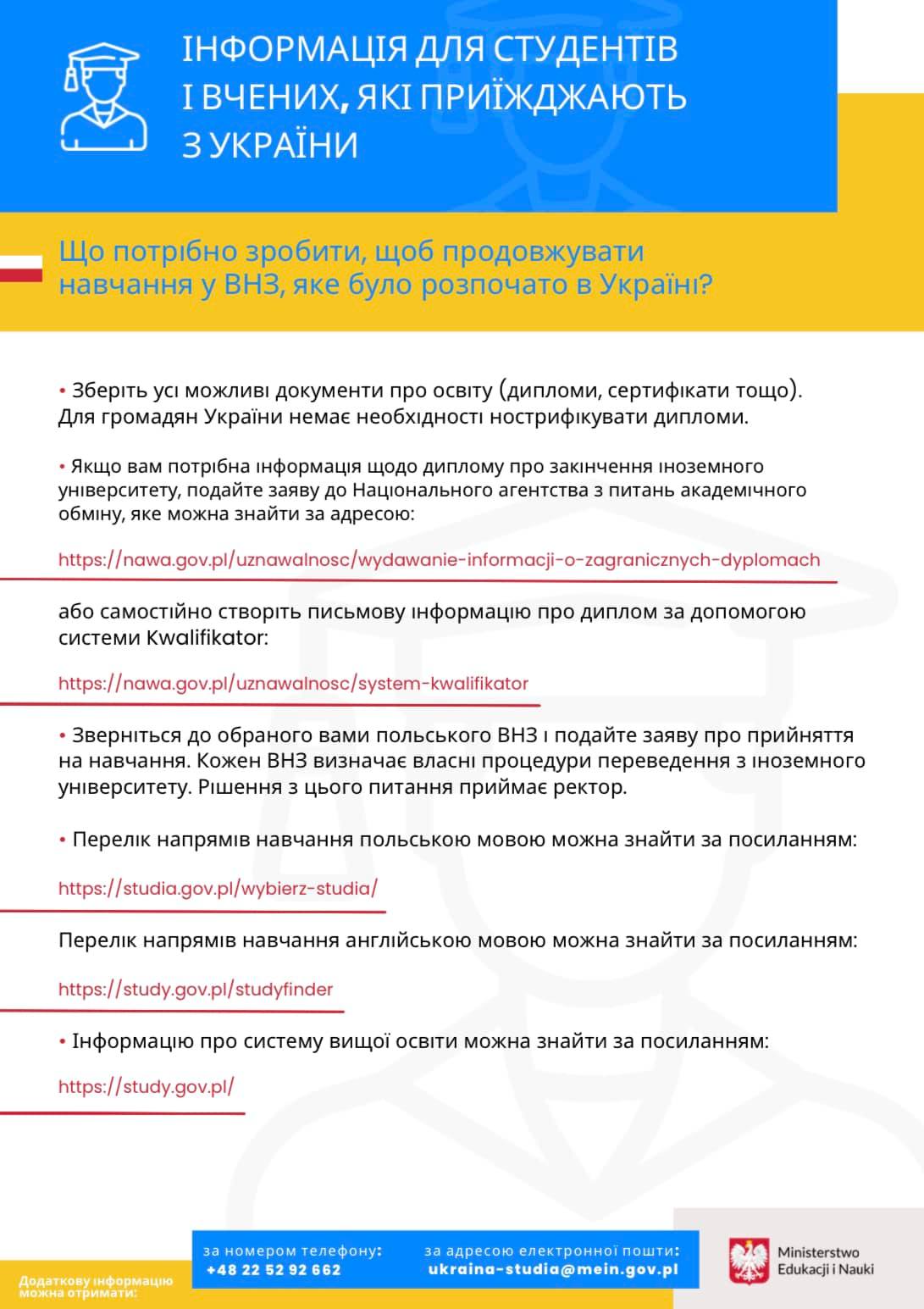 ІНФОРМАЦІЯ ДЛЯ СТУДЕНТІВ І ВЧЕНИХ, ЯКІ ПРИЇЖДЖАЮТЬ З УКРАЇНИ

Що потрібно зробити, щоб продовжувати навчання у ВНЗ, яке було розпочато в Україні?

• Зберіть усі можливі документи про освіту (дипломи, сертифікати тощо). Для громадян України немає необхідності нострифікувати дипломи.

• Якщо вам потрібна інформація щодо диплому про закінчення іноземного університету, подайте заяву до Національного агентства з питань академічного обміну, яке можна знайти за адресою:

https://nawa.gov.pl/uznawalnosc/wydawanie-informacji-o-zagranicznych-dyplomach

або самостійно створіть письмову інформацію про диплом за допомогою системи Kwalifikator:

https://nawa.gov.pl/uznawalnosc/system-kwalifikator

• Зверніться до обраного вами польського ВНЗ і подайте заяву про прийняття на навчання. Кожен ВНЗ визначає власні процедури переведення з іноземного університету. Рішення з цього питання приймає ректор.

• Перелік напрямів навчання польською мовою можна знайти за посиланням:

https://studia.gov.pl/wybierz-studia/

Перелік напрямів навчання англійською мовою можна знайти за посиланням:

https://study.gov.pl/studyfinder

• Інформацію про систему вищої освіти можна знайти за посиланням:

https://study.gov.pl/

Додаткову інформацію можна отримати:

за номером телефону: +48 22 52 92 662

за адресою електронної пошти: ukraina-studia@mein.gov.pl

Ministerstwo Edukacji i Nauki